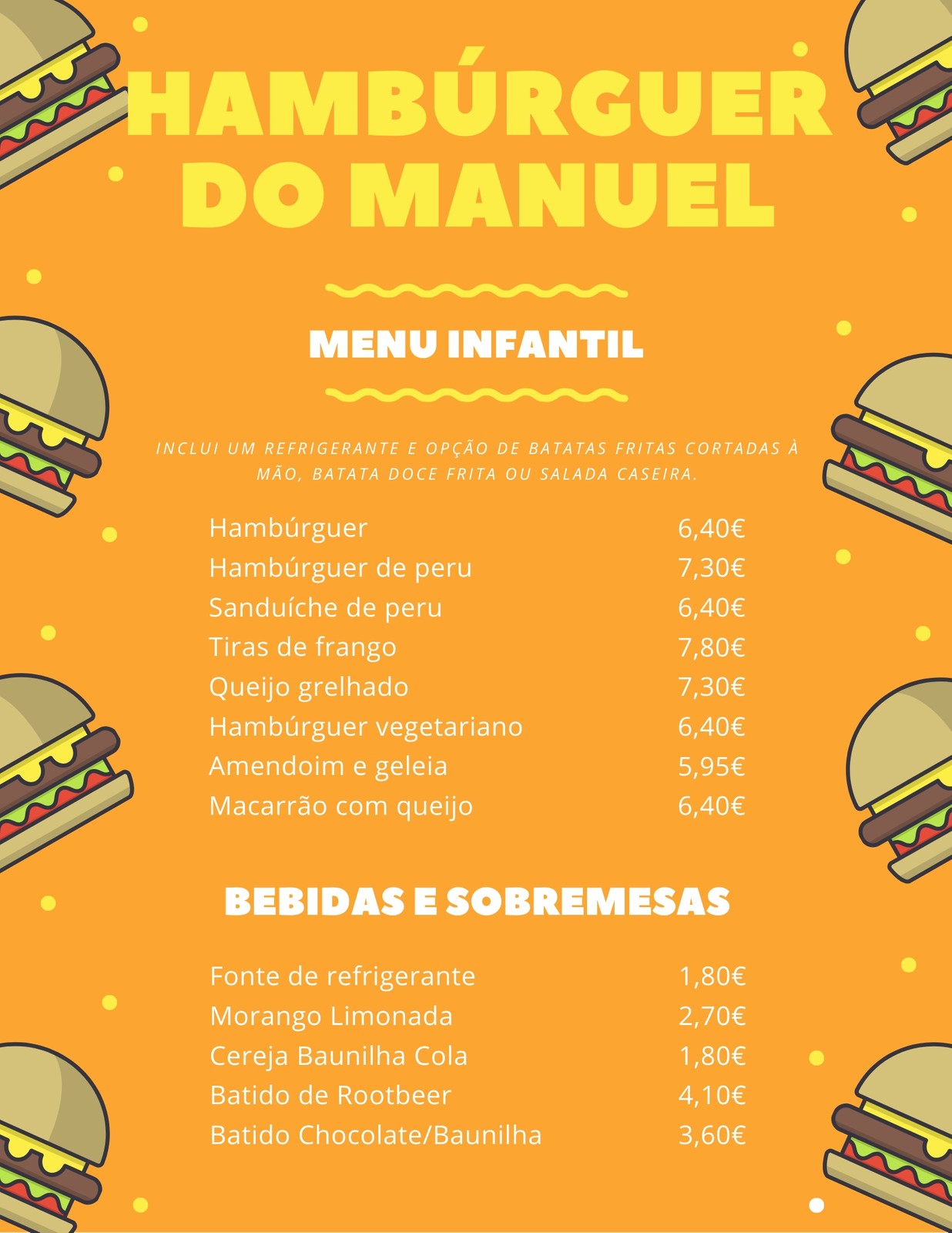 HAMBÚRGUER DO MANUEL

MENU INFANTIL

INCLUI UM REFRIGERANTE E OPÇÃO DE BATATAS FRITAS CORTADAS À MÃO, BATATA DOCE FRITA OU SALADA CASEIRA.

Hambúrguer 6,40€
Hambúrguer de peru 7,30€
Sanduíche de peru 6,40€
Tiras de frango 7,80€
Queijo grelhado 7,30€
Hambúrguer vegetariano 6,40€
Amendoim e geleia 5,95€
Macarrão com queijo 6,40€

BEBIDAS E SOBREMESAS

Fonte de refrigerante 1,80€
Morango Limonada 2,70€
Cereja Baunilha Cola 1,80€
Batido de Rootbeer 4,10€
Batido Chocolate/Baunilha 3,60€